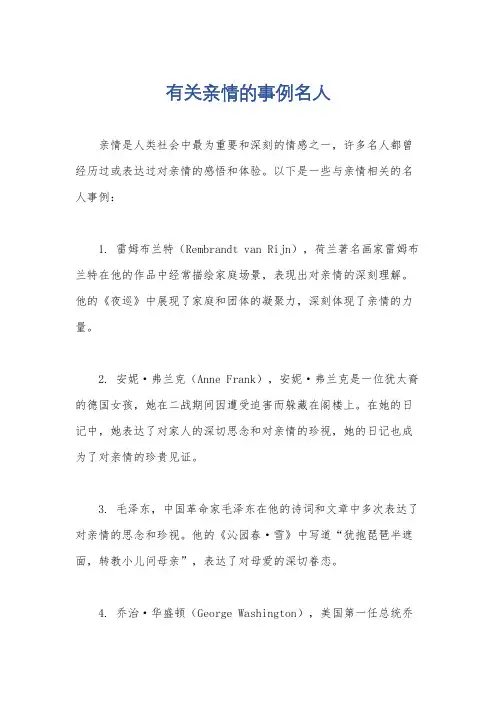 有关亲情的事例名人

亲情是人类社会中最为重要和深刻的情感之一，许多名人都曾经历过或表达过对亲情的感悟和体验。以下是一些与亲情相关的名人事例：

1. 雷姆布兰特（Rembrandt van Rijn），荷兰著名画家雷姆布兰特在他的作品中经常描绘家庭场景，表现出对亲情的深刻理解。他的《夜巡》中展现了家庭和团体的凝聚力，深刻体现了亲情的力量。

2. 安妮·弗兰克（Anne Frank），安妮·弗兰克是一位犹太裔的德国女孩，她在二战期间因遭受迫害而躲藏在阁楼上。在她的日记中，她表达了对家人的深切思念和对亲情的珍视，她的日记也成为了对亲情的珍贵见证。

3. 毛泽东，中国革命家毛泽东在他的诗词和文章中多次表达了对亲情的思念和珍视。他的《沁园春·雪》中写道“犹抱琵琶半遮面，转教小儿问母亲”，表达了对母爱的深切眷恋。

4. 乔治·华盛顿（George Washington），美国第一任总统乔